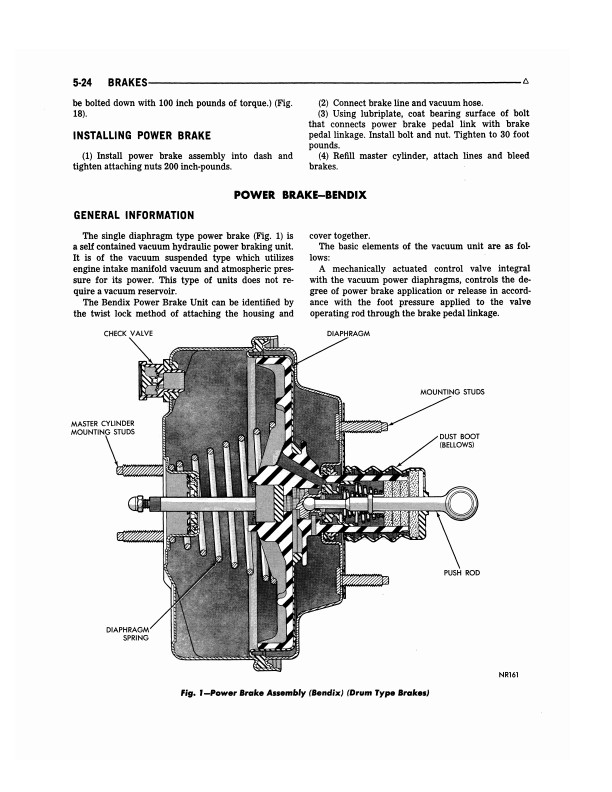 5-24 BRAKES Δ

be bolted down with 100 inch pounds of torque.) (Fig. 18).

INSTALLING POWER BRAKE

(1) Install power brake assembly into dash and tighten attaching nuts 200 inch-pounds.

(2) Connect brake line and vacuum hose.

(3) Using lubriplate, coat bearing surface of bolt that connects power brake pedal link with brake pedal linkage. Install bolt and nut. Tighten to 30 foot pounds.

(4) Refill master cylinder, attach lines and bleed brakes.

POWER BRAKE—BENDIX

GENERAL INFORMATION

The single diaphragm type power brake (Fig. 1) is a self contained vacuum hydraulic power braking unit. It is of the vacuum suspended type which utilizes engine intake manifold vacuum and atmospheric pressure for its power. This type of units does not require a vacuum reservoir.

The Bendix Power Brake Unit can be identified by the twist lock method of attaching the housing and cover together.

The basic elements of the vacuum unit are as follows:

A mechanically actuated control valve integral with the vacuum power diaphragms, controls the degree of power brake application or release in accordance with the foot pressure applied to the valve operating rod through the brake pedal linkage.

CHECK VALVE

DIAPHRAGM

MOUNTING STUDS

MASTER CYLINDER MOUNTING STUDS

DUST BOOT (BELLOWS)

PUSH ROD

DIAPHRAGM SPRING

NR161

Fig. 1—Power Brake Assembly (Bendix) (Drum Type Brakes)